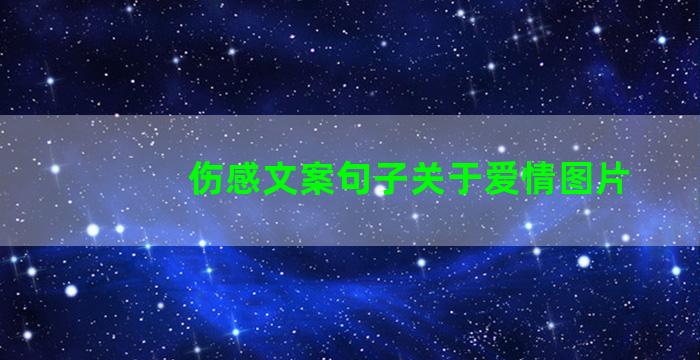 伤感文案句子关于爱情图片